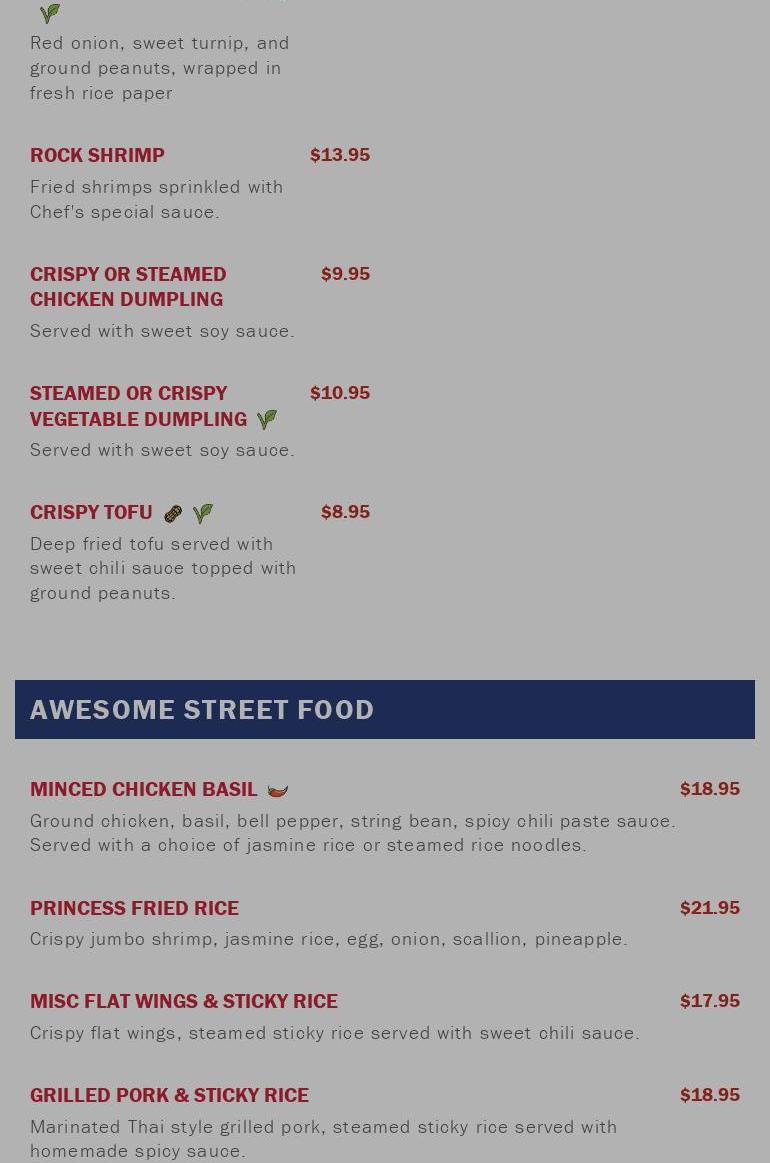 Red onion, sweet turnip, and ground peanuts, wrapped in fresh rice paper

ROCK SHRIMP $13.95
Fried shrimps sprinkled with Chef's special sauce.

CRISPY OR STEAMED CHICKEN DUMPLING $9.95
Served with sweet soy sauce.

STEAMED OR CRISPY VEGETABLE DUMPLING $10.95
Served with sweet soy sauce.

CRISPY TOFU $8.95
Deep fried tofu served with sweet chili sauce topped with ground peanuts.

AWESOME STREET FOOD

MINCED CHICKEN BASIL $18.95
Ground chicken, basil, bell pepper, string bean, spicy chili paste sauce. Served with a choice of jasmine rice or steamed rice noodles.

PRINCESS FRIED RICE $21.95
Crispy jumbo shrimp, jasmine rice, egg, onion, scallion, pineapple.

MISC FLAT WINGS & STICKY RICE $17.95
Crispy flat wings, steamed sticky rice served with sweet chili sauce.

GRILLED PORK & STICKY RICE $18.95
Marinated Thai style grilled pork, steamed sticky rice served with homemade spicy sauce.